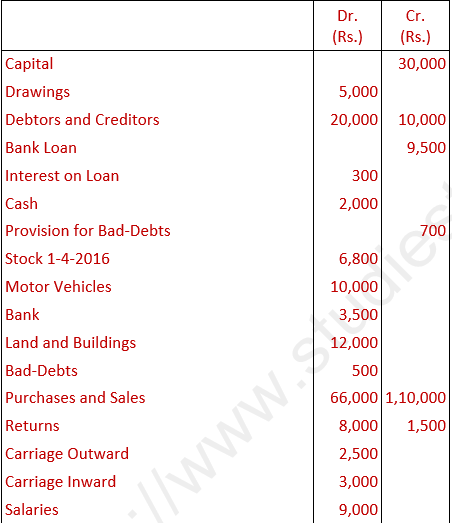 | | Dr. (Rs.) | Cr. (Rs.) |
|---|---|---|
| Capital | | 30,000 |
| Drawings | 5,000 | |
| Debtors and Creditors | 20,000 | 10,000 |
| Bank Loan | | 9,500 |
| Interest on Loan | 300 | |
| Cash | 2,000 | |
| Provision for Bad-Debts | | 700 |
| Stock 1-4-2016 | 6,800 | |
| Motor Vehicles | 10,000 | |
| Bank | 3,500 | |
| Land and Buildings | 12,000 | |
| Bad-Debts | 500 | |
| Purchases and Sales | 66,000 | 1,10,000 |
| Returns | 8,000 | 1,500 |
| Carriage Outward | 2,500 | |
| Carriage Inward | 3,000 | |
| Salaries | 9,000 | |

://www.studies